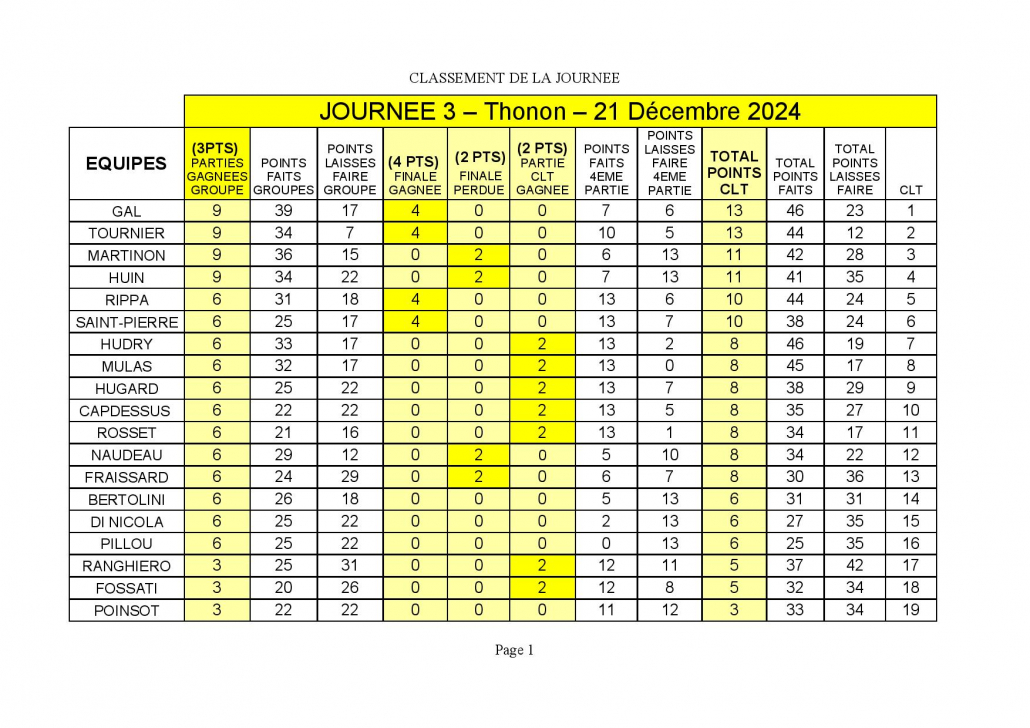 CLASSEMENT DE LA JOURNEE

JOURNEE 3 – Thonon – 21 Décembre 2024

| EQUIPES | (3PTS) PARTIES GAGNEES GROUPE | POINTS FAITS GROUPES | POINTS LAISSES FAIRE GROUPE | (4 PTS) FINALE GAGNEE | (2 PTS) FINALE PERDUE | (2 PTS) PARTIE CLT GAGNEE | POINTS FAITS 4EME PARTIE | POINTS LAISSES FAIRE 4EME PARTIE | TOTAL POINTS CLT | TOTAL POINTS FAITS | TOTAL POINTS LAISSES FAIRE | CLT |
|---|---|---|---|---|---|---|---|---|---|---|---|---|
| GAL | 9 | 39 | 17 | 4 | 0 | 0 | 7 | 6 | 13 | 46 | 23 | 1 |
| TOURNIER | 9 | 34 | 7 | 4 | 0 | 0 | 10 | 5 | 13 | 44 | 12 | 2 |
| MARTINON | 9 | 36 | 15 | 0 | 2 | 0 | 6 | 13 | 11 | 42 | 28 | 3 |
| HUIN | 9 | 34 | 22 | 0 | 2 | 0 | 7 | 13 | 11 | 41 | 35 | 4 |
| RIPPA | 6 | 31 | 18 | 4 | 0 | 0 | 13 | 6 | 10 | 44 | 24 | 5 |
| SAINT-PIERRE | 6 | 25 | 17 | 4 | 0 | 0 | 13 | 7 | 10 | 38 | 24 | 6 |
| HUDRY | 6 | 33 | 17 | 0 | 0 | 2 | 13 | 2 | 8 | 46 | 19 | 7 |
| MULAS | 6 | 32 | 17 | 0 | 0 | 2 | 13 | 0 | 8 | 45 | 17 | 8 |
| HUGARD | 6 | 25 | 22 | 0 | 0 | 2 | 13 | 7 | 8 | 38 | 29 | 9 |
| CAPDESSUS | 6 | 22 | 22 | 0 | 0 | 2 | 13 | 5 | 8 | 35 | 27 | 10 |
| ROSSET | 6 | 21 | 16 | 0 | 0 | 2 | 13 | 1 | 8 | 34 | 17 | 11 |
| NAUDEAU | 6 | 29 | 12 | 0 | 2 | 0 | 5 | 10 | 8 | 34 | 22 | 12 |
| FRAISSARD | 6 | 24 | 29 | 0 | 2 | 0 | 6 | 7 | 8 | 30 | 36 | 13 |
| BERTOLINI | 6 | 26 | 18 | 0 | 0 | 0 | 5 | 13 | 6 | 31 | 31 | 14 |
| DI NICOLA | 6 | 25 | 22 | 0 | 0 | 0 | 2 | 13 | 6 | 27 | 35 | 15 |
| PILLOU | 6 | 25 | 22 | 0 | 0 | 0 | 0 | 13 | 6 | 25 | 35 | 16 |
| RANGHIERO | 3 | 25 | 31 | 0 | 0 | 2 | 12 | 11 | 5 | 37 | 42 | 17 |
| FOSSATI | 3 | 20 | 26 | 0 | 0 | 2 | 12 | 8 | 5 | 32 | 34 | 18 |
| POINSOT | 3 | 22 | 22 | 0 | 0 | 0 | 11 | 12 | 3 | 33 | 34 | 19 |

Page 1